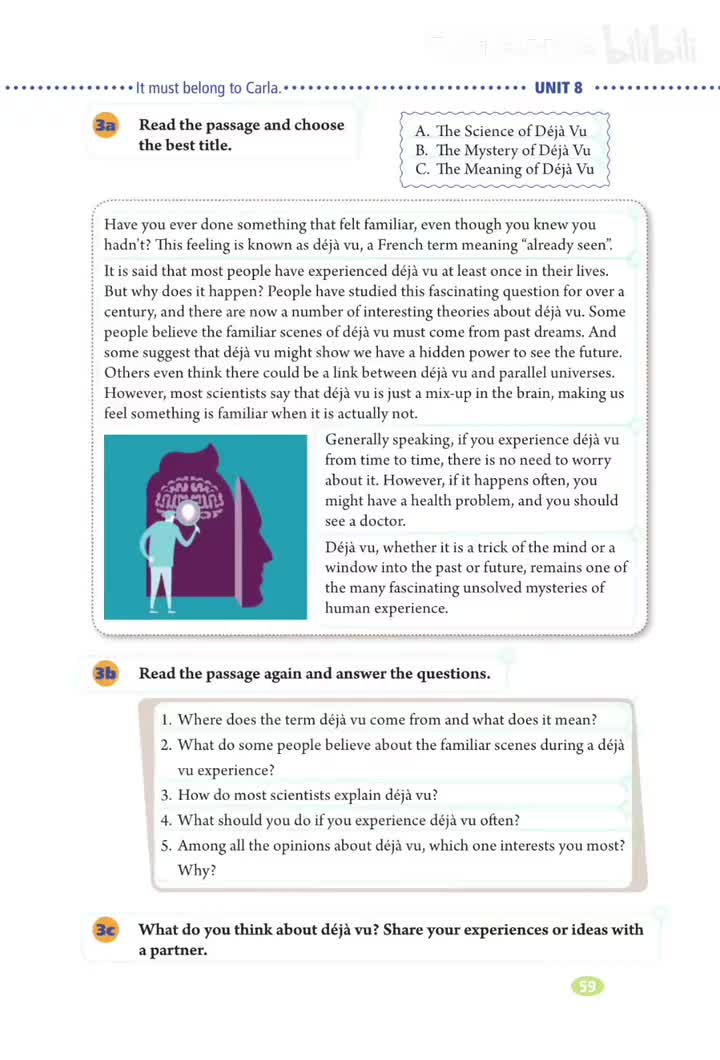 bilibili

It must belong to Carla. UNIT 8

3a Read the passage and choose the best title.

A. The Science of Déjà Vu
B. The Mystery of Déjà Vu
C. The Meaning of Déjà Vu

Have you ever done something that felt familiar, even though you knew you hadn't? This feeling is known as déjà vu, a French term meaning "already seen".

It is said that most people have experienced déjà vu at least once in their lives. But why does it happen? People have studied this fascinating question for over a century, and there are now a number of interesting theories about déjà vu. Some people believe the familiar scenes of déjà vu must come from past dreams. And some suggest that déjà vu might show we have a hidden power to see the future. Others even think there could be a link between déjà vu and parallel universes. However, most scientists say that déjà vu is just a mix-up in the brain, making us feel something is familiar when it is actually not.

Generally speaking, if you experience déjà vu from time to time, there is no need to worry about it. However, if it happens often, you might have a health problem, and you should see a doctor.

Déjà vu, whether it is a trick of the mind or a window into the past or future, remains one of the many fascinating unsolved mysteries of human experience.

3b Read the passage again and answer the questions.

1. Where does the term déjà vu come from and what does it mean?
2. What do some people believe about the familiar scenes during a déjà vu experience?
3. How do most scientists explain déjà vu?
4. What should you do if you experience déjà vu often?
5. Among all the opinions about déjà vu, which one interests you most? Why?

3c What do you think about déjà vu? Share your experiences or ideas with a partner.

59